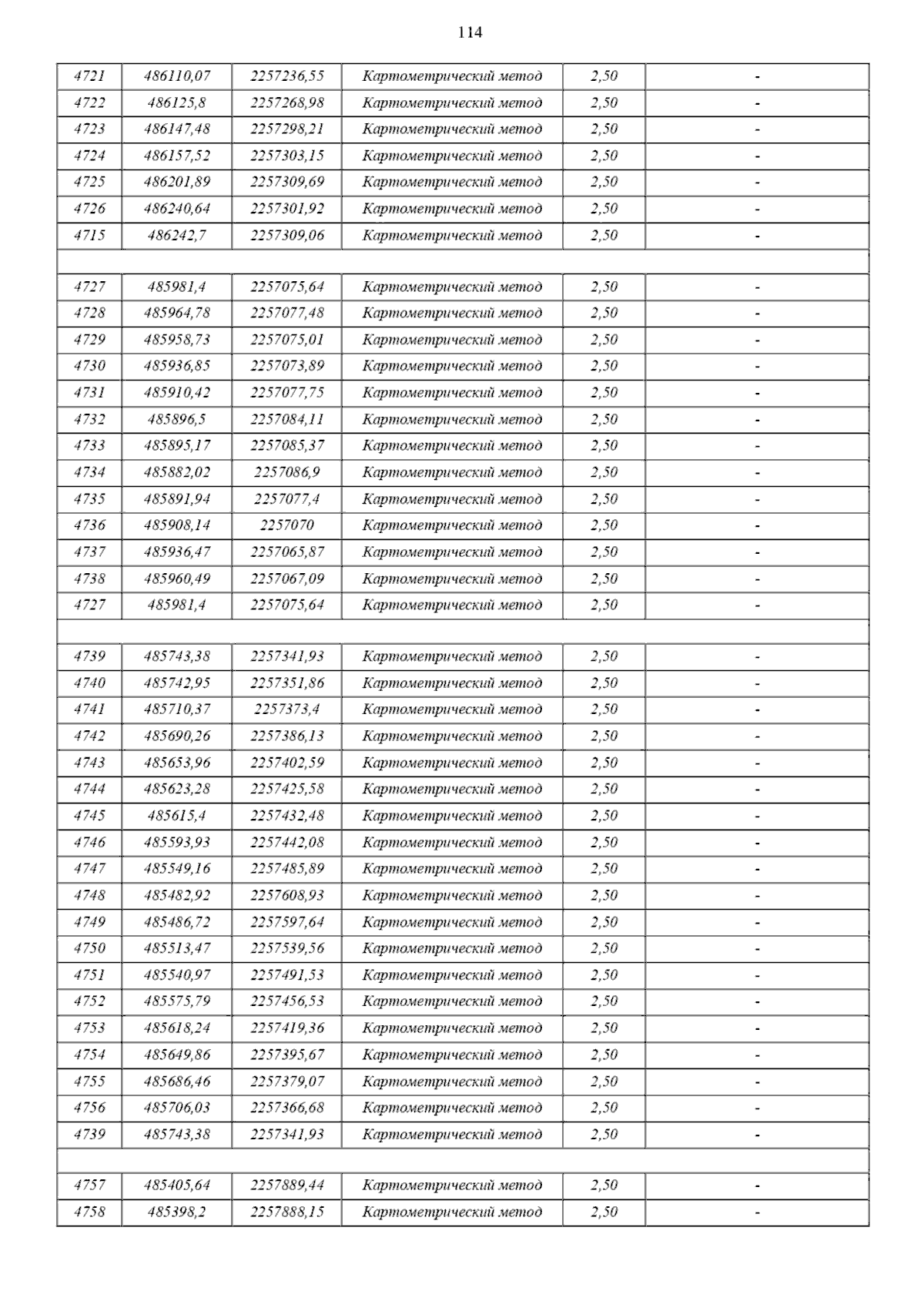 114

| | | | | | |
|---|---|---|---|---|---|
| 4721 | 486110,07 | 2257236,55 | Картометрический метод | 2,50 | - |
| 4722 | 486125,8 | 2257268,98 | Картометрический метод | 2,50 | - |
| 4723 | 486147,48 | 2257298,21 | Картометрический метод | 2,50 | - |
| 4724 | 486157,52 | 2257303,15 | Картометрический метод | 2,50 | - |
| 4725 | 486201,89 | 2257309,69 | Картометрический метод | 2,50 | - |
| 4726 | 486240,64 | 2257301,92 | Картометрический метод | 2,50 | - |
| 4715 | 486242,7 | 2257309,06 | Картометрический метод | 2,50 | - |
| | | | | | |
| 4727 | 485981,4 | 2257075,64 | Картометрический метод | 2,50 | - |
| 4728 | 485964,78 | 2257077,48 | Картометрический метод | 2,50 | - |
| 4729 | 485958,73 | 2257075,01 | Картометрический метод | 2,50 | - |
| 4730 | 485936,85 | 2257073,89 | Картометрический метод | 2,50 | - |
| 4731 | 485910,42 | 2257077,75 | Картометрический метод | 2,50 | - |
| 4732 | 485896,5 | 2257084,11 | Картометрический метод | 2,50 | - |
| 4733 | 485895,17 | 2257085,37 | Картометрический метод | 2,50 | - |
| 4734 | 485882,02 | 2257086,9 | Картометрический метод | 2,50 | - |
| 4735 | 485891,94 | 2257077,4 | Картометрический метод | 2,50 | - |
| 4736 | 485908,14 | 2257070 | Картометрический метод | 2,50 | - |
| 4737 | 485936,47 | 2257065,87 | Картометрический метод | 2,50 | - |
| 4738 | 485960,49 | 2257067,09 | Картометрический метод | 2,50 | - |
| 4727 | 485981,4 | 2257075,64 | Картометрический метод | 2,50 | - |
| | | | | | |
| 4739 | 485743,38 | 2257341,93 | Картометрический метод | 2,50 | - |
| 4740 | 485742,95 | 2257351,86 | Картометрический метод | 2,50 | - |
| 4741 | 485710,37 | 2257373,4 | Картометрический метод | 2,50 | - |
| 4742 | 485690,26 | 2257386,13 | Картометрический метод | 2,50 | - |
| 4743 | 485653,96 | 2257402,59 | Картометрический метод | 2,50 | - |
| 4744 | 485623,28 | 2257425,58 | Картометрический метод | 2,50 | - |
| 4745 | 485615,4 | 2257432,48 | Картометрический метод | 2,50 | - |
| 4746 | 485593,93 | 2257442,08 | Картометрический метод | 2,50 | - |
| 4747 | 485549,16 | 2257485,89 | Картометрический метод | 2,50 | - |
| 4748 | 485482,92 | 2257608,93 | Картометрический метод | 2,50 | - |
| 4749 | 485486,72 | 2257597,64 | Картометрический метод | 2,50 | - |
| 4750 | 485513,47 | 2257539,56 | Картометрический метод | 2,50 | - |
| 4751 | 485540,97 | 2257491,53 | Картометрический метод | 2,50 | - |
| 4752 | 485575,79 | 2257456,53 | Картометрический метод | 2,50 | - |
| 4753 | 485618,24 | 2257419,36 | Картометрический метод | 2,50 | - |
| 4754 | 485649,86 | 2257395,67 | Картометрический метод | 2,50 | - |
| 4755 | 485686,46 | 2257379,07 | Картометрический метод | 2,50 | - |
| 4756 | 485706,03 | 2257366,68 | Картометрический метод | 2,50 | - |
| 4739 | 485743,38 | 2257341,93 | Картометрический метод | 2,50 | - |
| | | | | | |
| 4757 | 485405,64 | 2257889,44 | Картометрический метод | 2,50 | - |
| 4758 | 485398,2 | 2257888,15 | Картометрический метод | 2,50 | - |